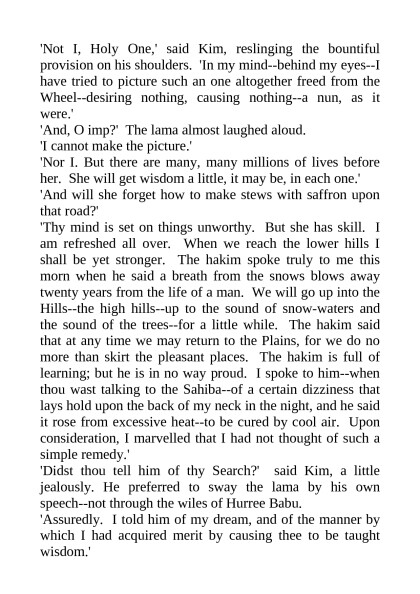 'Not I, Holy One,' said Kim, reslinging the bountiful provision on his shoulders. 'In my mind--behind my eyes--I have tried to picture such an one altogether freed from the Wheel--desiring nothing, causing nothing--a nun, as it were.'

'And, O imp?' The lama almost laughed aloud.

'I cannot make the picture.'

'Nor I. But there are many, many millions of lives before her. She will get wisdom a little, it may be, in each one.'

'And will she forget how to make stews with saffron upon that road?'

'Thy mind is set on things unworthy. But she has skill. I am refreshed all over. When we reach the lower hills I shall be yet stronger. The hakim spoke truly to me this morn when he said a breath from the snows blows away twenty years from the life of a man. We will go up into the Hills--the high hills--up to the sound of snow-waters and the sound of the trees--for a little while. The hakim said that at any time we may return to the Plains, for we do no more than skirt the pleasant places. The hakim is full of learning; but he is in no way proud. I spoke to him--when thou wast talking to the Sahiba--of a certain dizziness that lays hold upon the back of my neck in the night, and he said it rose from excessive heat--to be cured by cool air. Upon consideration, I marvelled that I had not thought of such a simple remedy.'

'Didst thou tell him of thy Search?' said Kim, a little jealously. He preferred to sway the lama by his own speech--not through the wiles of Hurree Babu.

'Assuredly. I told him of my dream, and of the manner by which I had acquired merit by causing thee to be taught wisdom.'